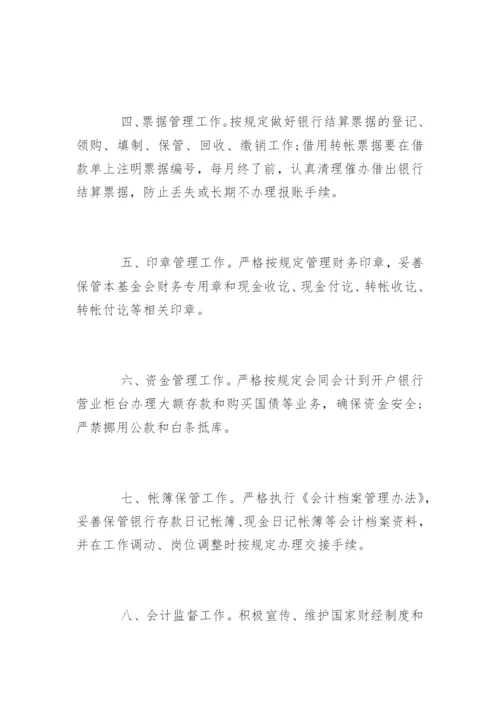 四、票据管理工作。按规定做好银行结算票据的登记、领购、填制、保管、回收、缴销工作;借用转帐票据要在借款单上注明票据编号，每月终了前，认真清理催办借出银行结算票据，防止丢失或长期不办理报账手续。

五、印章管理工作。严格按规定管理财务印章，妥善保管本基金会财务专用章和现金收讫、现金付讫、转帐收讫、转帐付讫等相关印章。

六、资金管理工作。严格按规定会同会计到开户银行营业柜台办理大额存款和购买国债等业务，确保资金安全;严禁挪用公款和白条抵库。

七、帐簿保管工作。严格执行《会计档案管理办法》，妥善保管银行存款日记帐簿、现金日记帐簿等会计档案资料，并在工作调动、岗位调整时按规定办理交接手续。

八、会计监督工作。积极宣传、维护国家财经制度和